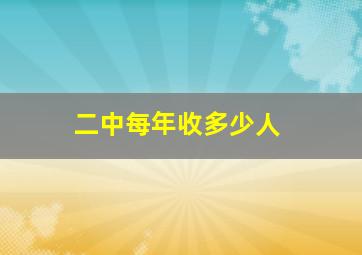 二中每年收多少人